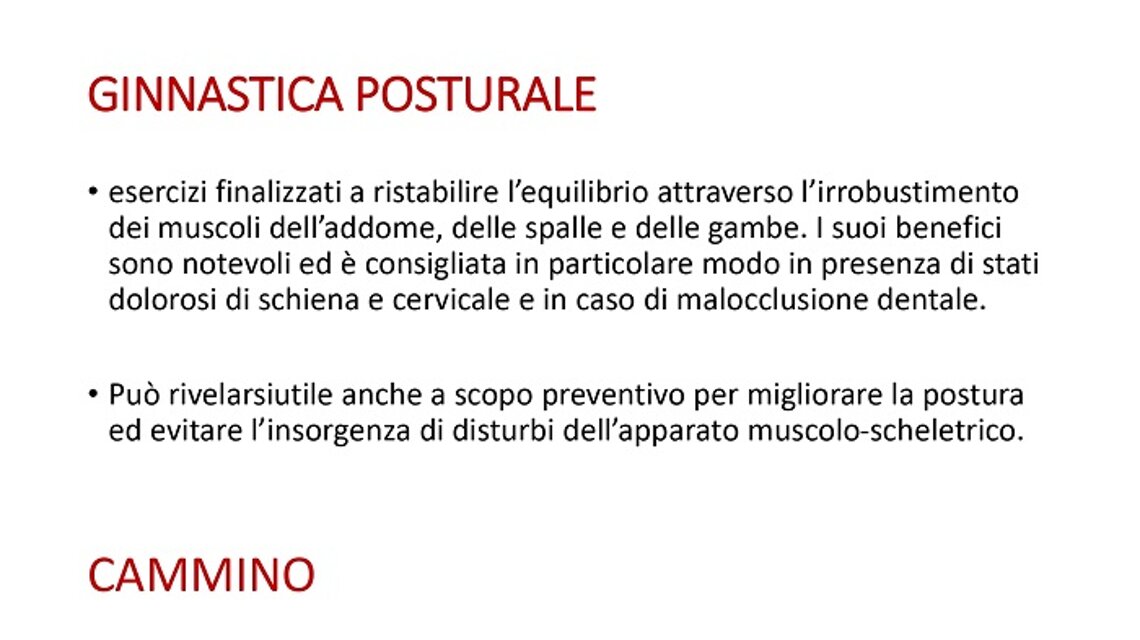 GINNASTICA POSTURALE

• esercizi finalizzati a ristabilire l'equilibrio attraverso l'irrobustimento dei muscoli dell'addome, delle spalle e delle gambe. I suoi benefici sono notevoli ed è consigliata in particolare modo in presenza di stati dolorosi di schiena e cervicale e in caso di malocclusione dentale.

• Può rivelarsiutile anche a scopo preventivo per migliorare la postura ed evitare l'insorgenza di disturbi dell'apparato muscolo-scheletrico.

CAMMINO